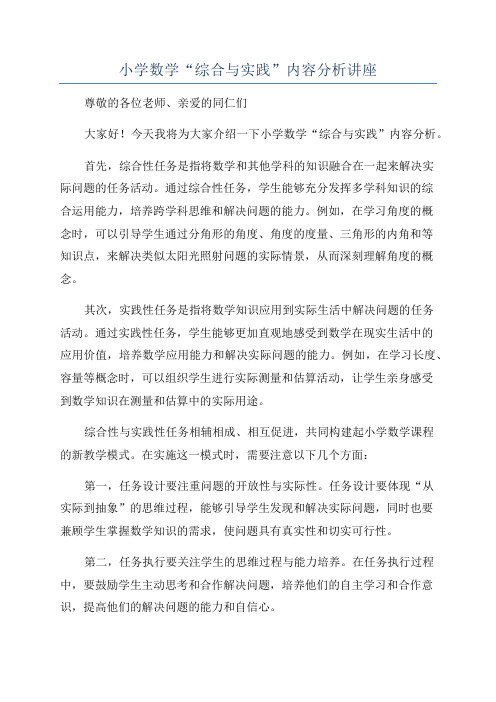 小学数学“综合与实践”内容分析讲座

尊敬的各位老师、亲爱的同仁们

大家好！今天我将为大家介绍一下小学数学“综合与实践”内容分析。

首先，综合性任务是指将数学和其他学科的知识融合在一起来解决实际问题的任务活动。通过综合性任务，学生能够充分发挥多学科知识的综合运用能力，培养跨学科思维和解决问题的能力。例如，在学习角度的概念时，可以引导学生通过分角形的角度、角度的度量、三角形的内角和等知识点，来解决类似太阳光照射问题的实际情景，从而深刻理解角度的概念。

其次，实践性任务是指将数学知识应用到实际生活中解决问题的任务活动。通过实践性任务，学生能够更加直观地感受到数学在现实生活中的应用价值，培养数学应用能力和解决实际问题的能力。例如，在学习长度、容量等概念时，可以组织学生进行实际测量和估算活动，让学生亲身感受到数学知识在测量和估算中的实际用途。

综合性与实践性任务相辅相成、相互促进，共同构建起小学数学课程的新教学模式。在实施这一模式时，需要注意以下几个方面：

第一，任务设计要注重问题的开放性与实际性。任务设计要体现“从实际到抽象”的思维过程，能够引导学生发现和解决实际问题，同时也要兼顾学生掌握数学知识的需求，使问题具有真实性和切实可行性。

第二，任务执行要关注学生的思维过程与能力培养。在任务执行过程中，要鼓励学生主动思考和合作解决问题，培养他们的自主学习和合作意识，提高他们的解决问题的能力和自信心。